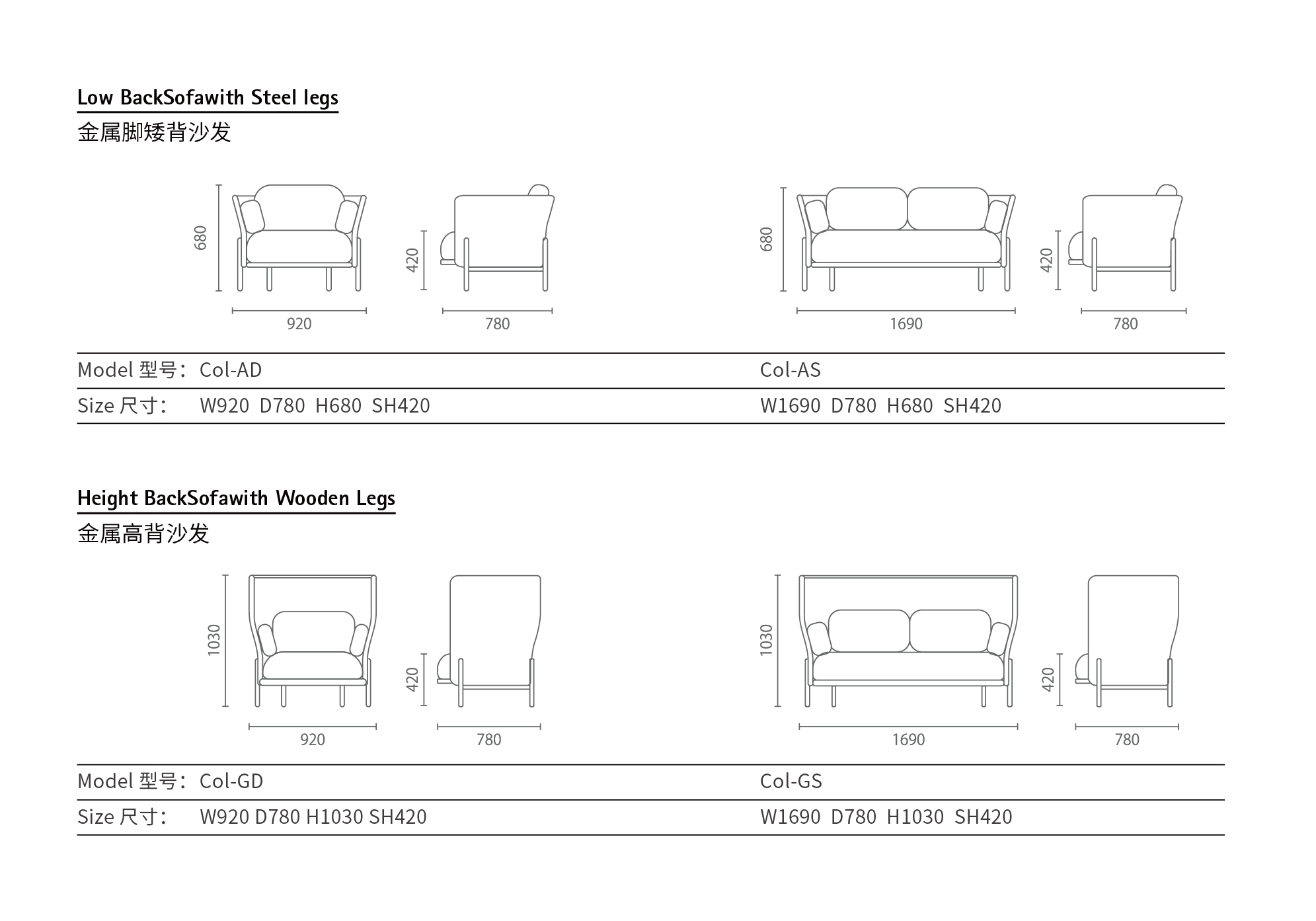 Low BackSofawith Steel legs
金属脚矮背沙发

680
920
420
780
680
1690
420
780

| Model 型号: Col-AD | Col-AS |
|---|---|
| Size 尺寸: W920 D780 H680 SH420 | W1690 D780 H680 SH420 |

Height BackSofawith Wooden Legs
金属高背沙发

1030
920
420
780
1030
1690
420
780

| Model 型号: Col-GD | Col-GS |
|---|---|
| Size 尺寸: W920 D780 H1030 SH420 | W1690 D780 H1030 SH420 |